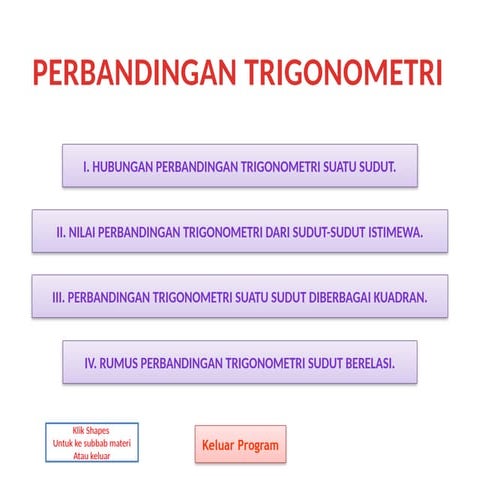 PERBANDINGAN TRIGONOMETRI

I. HUBUNGAN PERBANDINGAN TRIGONOMETRI SUATU SUDUT.

II. NILAI PERBANDINGAN TRIGONOMETRI DARI SUDUT-SUDUT ISTIMEWA.

III. PERBANDINGAN TRIGONOMETRI SUATU SUDUT DIBERBAGAI KUADRAN.

IV. RUMUS PERBANDINGAN TRIGONOMETRI SUDUT BERELASI.

Klik Shapes
Untuk ke subbab materi
Atau keluar

Keluar Program